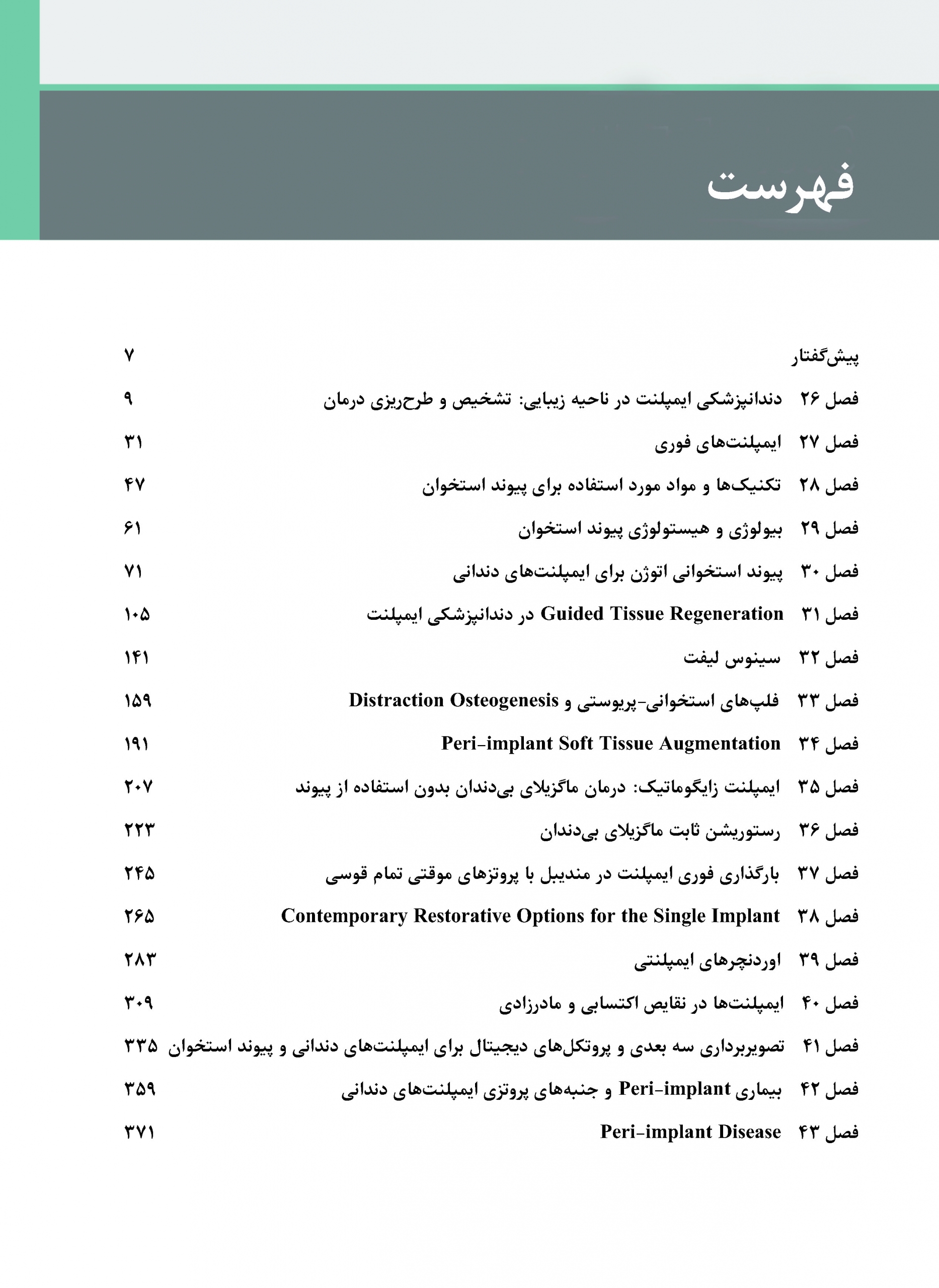 فهرست

پیش‌گفتار ۷

فصل ۲۶ دندانپزشکی ایمپلنت در ناحیه زیبایی: تشخیص و طرح‌ریزی درمان ۹

فصل ۲۷ ایمپلنت‌های فوری ۳۱

فصل ۲۸ تکنیک‌ها و مواد مورد استفاده برای پیوند استخوان ۴۷

فصل ۲۹ بیولوژی و هیستولوژی پیوند استخوان ۶۱

فصل ۳۰ پیوند استخوانی اتوژن برای ایمپلنت‌های دندانی ۷۱

فصل ۳۱ Guided Tissue Regeneration در دندانپزشکی ایمپلنت ۱۰۵

فصل ۳۲ سینوس لیفت ۱۴۱

فصل ۳۳ فلپ‌های استخوانی-پریوستی و Distraction Osteogenesis ۱۵۹

فصل ۳۴ Peri-implant Soft Tissue Augmentation ۱۹۱

فصل ۳۵ ایمپلنت زایگوماتیک: درمان ماگزیلای بی‌دندان بدون استفاده از پیوند ۲۰۷

فصل ۳۶ رستوریشن ثابت ماگزیلای بی‌دندان ۲۲۳

فصل ۳۷ بارگذاری فوری ایمپلنت در مندیبل با پروتزهای موقتی تمام قوسی ۲۴۵

فصل ۳۸ Contemporary Restorative Options for the Single Implant ۲۶۵

فصل ۳۹ اوردنچرهای ایمپلنتی ۲۸۳

فصل ۴۰ ایمپلنت‌ها در نقایص اکتسابی و مادرزادی ۳۰۹

فصل ۴۱ تصویربرداری سه بعدی و پروتکل‌های دیجیتال برای ایمپلنت‌های دندانی و پیوند استخوان ۳۳۵

فصل ۴۲ بیماری Peri-implant و جنبه‌های پروتزی ایمپلنت‌های دندانی ۳۵۹

فصل ۴۳ Peri-implant Disease ۳۷۱